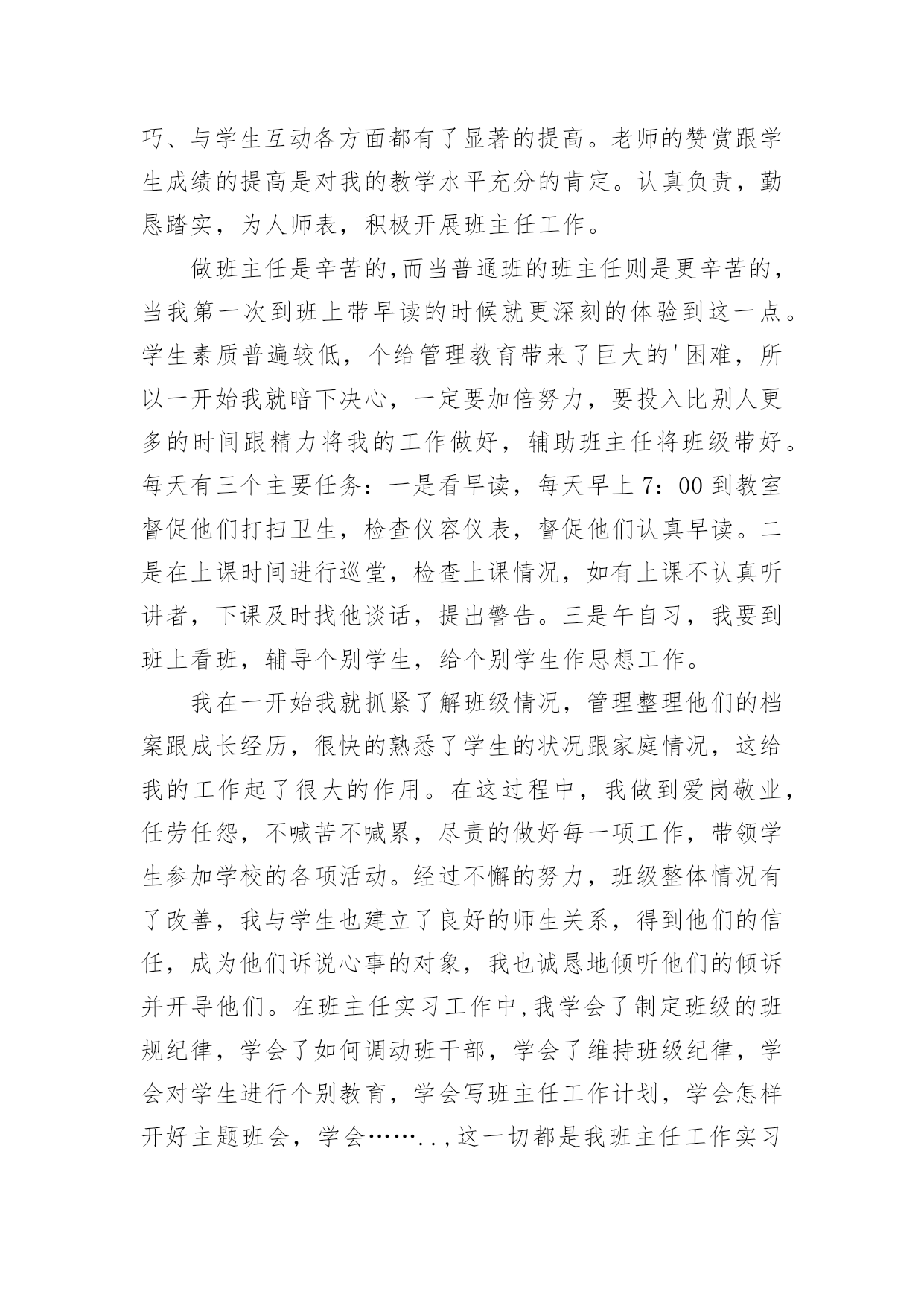 巧、与学生互动各方面都有了显著的提高。老师的赞赏跟学生成绩的提高是对我的教学水平充分的肯定。认真负责，勤恳踏实，为人师表，积极开展班主任工作。

做班主任是辛苦的,而当普通班的班主任则是更辛苦的，当我第一次到班上带早读的时候就更深刻的体验到这一点。学生素质普遍较低，个给管理教育带来了巨大的'困难，所以一开始我就暗下决心，一定要加倍努力，要投入比别人更多的时间跟精力将我的工作做好，辅助班主任将班级带好。每天有三个主要任务：一是看早读，每天早上7：00到教室督促他们打扫卫生，检查仪容仪表，督促他们认真早读。二是在上课时间进行巡堂，检查上课情况，如有上课不认真听讲者，下课及时找他谈话，提出警告。三是午自习，我要到班上看班，辅导个别学生，给个别学生作思想工作。

我在一开始我就抓紧了解班级情况，管理整理他们的档案跟成长经历，很快的熟悉了学生的状况跟家庭情况，这给我的工作起了很大的作用。在这过程中，我做到爱岗敬业，任劳任怨，不喊苦不喊累，尽责的做好每一项工作，带领学生参加学校的各项活动。经过不懈的努力，班级整体情况有了改善，我与学生也建立了良好的师生关系，得到他们的信任，成为他们诉说心事的对象，我也诚恳地倾听他们的倾诉并开导他们。在班主任实习工作中,我学会了制定班级的班规纪律，学会了如何调动班干部，学会了维持班级纪律，学会对学生进行个别教育，学会写班主任工作计划，学会怎样开好主题班会，学会……..,这一切都是我班主任工作实习